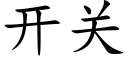 开关